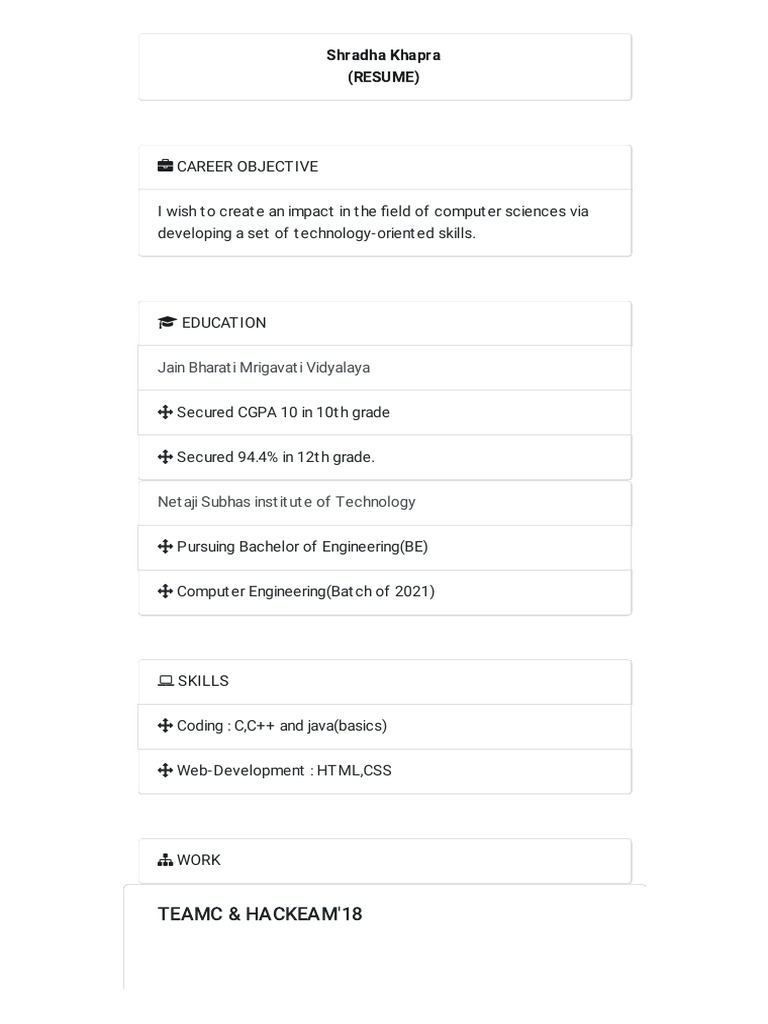 Shradha Khapra
(RESUME)

CAREER OBJECTIVE

I wish to create an impact in the field of computer sciences via developing a set of technology-oriented skills.

EDUCATION

Jain Bharati Mrigavati Vidyalaya

Secured CGPA 10 in 10th grade

Secured 94.4% in 12th grade.

Netaji Subhas institute of Technology

Pursuing Bachelor of Engineering(BE)

Computer Engineering(Batch of 2021)

SKILLS

Coding : C,C++ and java(basics)

Web-Development : HTML,CSS

WORK

TEAMC & HACKEAM'18